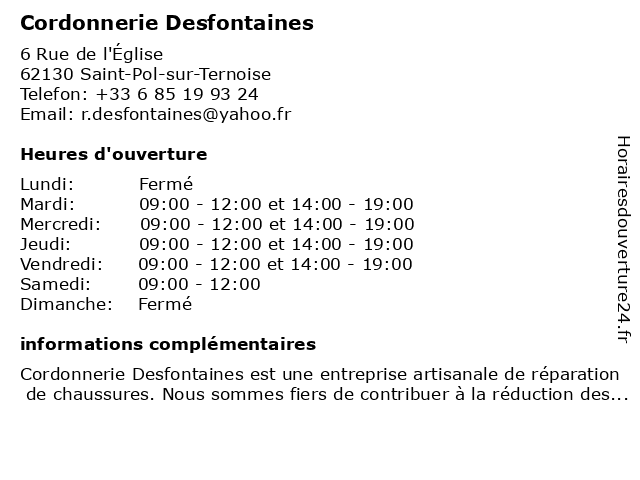 Cordonnerie Desfontaines

6 Rue de l'Église
62130 Saint-Pol-sur-Ternoise
Telefon: +33 6 85 19 93 24
Email: r.desfontaines@yahoo.fr

Heures d'ouverture

| Lundi: | Fermé |
|---|---|
| Mardi: | 09:00 - 12:00 et 14:00 - 19:00 |
| Mercredi: | 09:00 - 12:00 et 14:00 - 19:00 |
| Jeudi: | 09:00 - 12:00 et 14:00 - 19:00 |
| Vendredi: | 09:00 - 12:00 et 14:00 - 19:00 |
| Samedi: | 09:00 - 12:00 |
| Dimanche: | Fermé |

informations complémentaires

Cordonnerie Desfontaines est une entreprise artisanale de réparation de chaussures. Nous sommes fiers de contribuer à la réduction des...

Horairesdouverture24.fr